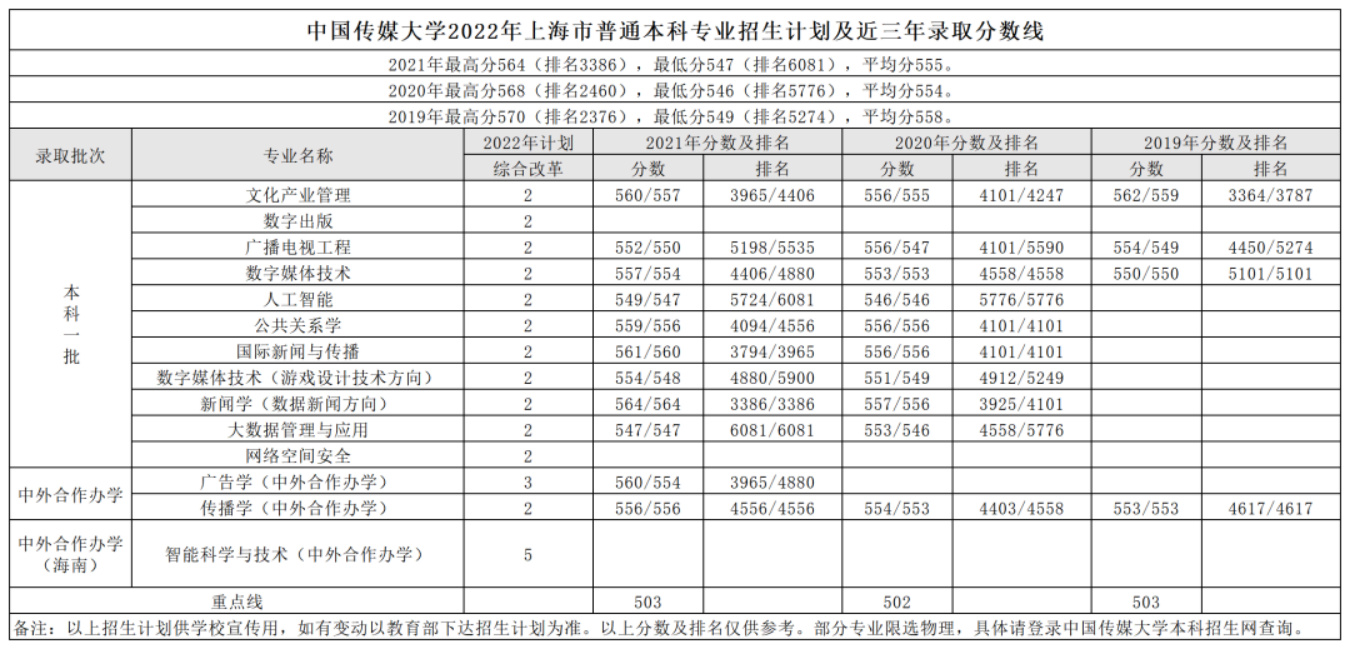 中国传媒大学2022年上海市普通本科专业招生计划及近三年录取分数线

2021年最高分564（排名3386），最低分547（排名6081），平均分555。

2020年最高分568（排名2460），最低分546（排名5776），平均分554。

2019年最高分570（排名2376），最低分549（排名5274），平均分558。

| 录取批次 | 专业名称 | 2022年计划 | 2021年分数及排名 | | 2020年分数及排名 | | 2019年分数及排名 | |
|---|---|---|---|---|---|---|---|---|
| | | 综合改革 | 分数 | 排名 | 分数 | 排名 | 分数 | 排名 |
| 本科一批 | 文化产业管理 | 2 | 560/557 | 3965/4406 | 556/555 | 4101/4247 | 562/559 | 3364/3787 |
| | 数字出版 | 2 | | | | | | |
| | 广播电视工程 | 2 | 552/550 | 5198/5535 | 556/547 | 4101/5590 | 554/549 | 4450/5274 |
| | 数字媒体技术 | 2 | 557/554 | 4406/4880 | 553/553 | 4558/4558 | 550/550 | 5101/5101 |
| | 人工智能 | 2 | 549/547 | 5724/6081 | 546/546 | 5776/5776 | | |
| | 公共关系学 | 2 | 559/556 | 4094/4556 | 556/556 | 4101/4101 | | |
| | 国际新闻与传播 | 2 | 561/560 | 3794/3965 | 556/556 | 4101/4101 | | |
| | 数字媒体技术（游戏设计技术方向） | 2 | 554/548 | 4880/5900 | 551/549 | 4912/5249 | | |
| | 新闻学（数据新闻方向） | 2 | 564/564 | 3386/3386 | 557/556 | 3925/4101 | | |
| | 大数据管理与应用 | 2 | 547/547 | 6081/6081 | 553/546 | 4558/5776 | | |
| | 网络空间安全 | 2 | | | | | | |
| 中外合作办学 | 广告学（中外合作办学） | 3 | 560/554 | 3965/4880 | | | | |
| | 传播学（中外合作办学） | 2 | 556/556 | 4556/4556 | 554/553 | 4403/4558 | 553/553 | 4617/4617 |
| 中外合作办学（海南） | 智能科学与技术（中外合作办学） | 5 | | | | | | |
| 重点线 | | | 503 | | 502 | | 503 | |

备注：以上招生计划供学校宣传用，如有变动以教育部下达招生计划为准。以上分数及排名仅供参考。部分专业限选物理，具体请登录中国传媒大学本科招生网查询。